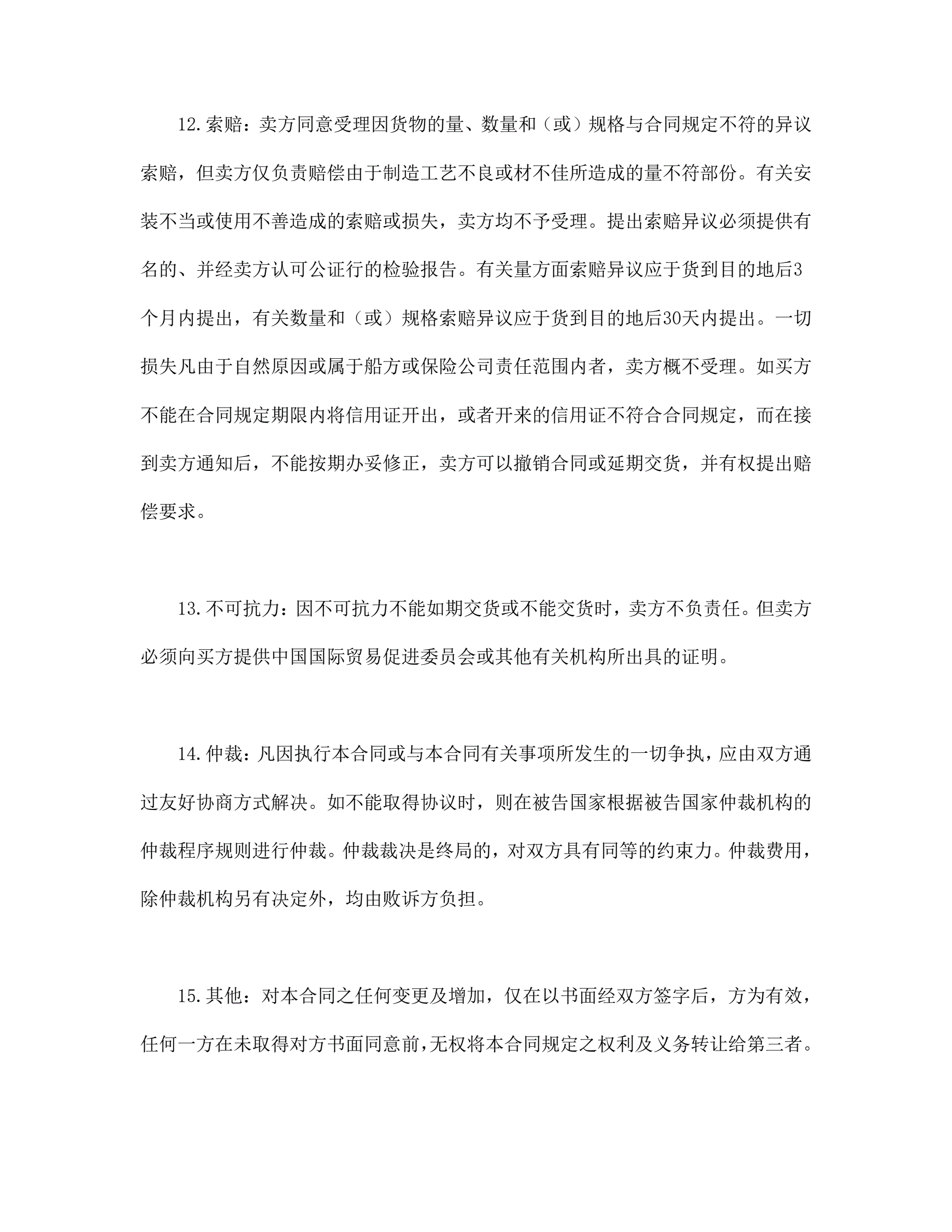 12.索赔：卖方同意受理因货物的量、数量和（或）规格与合同规定不符的异议索赔，但卖方仅负责赔偿由于制造工艺不良或材不佳所造成的量不符部份。有关安装不当或使用不善造成的索赔或损失，卖方均不予受理。提出索赔异议必须提供有名的、并经卖方认可公证行的检验报告。有关量方面索赔异议应于货到目的地后3个月内提出，有关数量和（或）规格索赔异议应于货到目的地后30天内提出。一切损失凡由于自然原因或属于船方或保险公司责任范围内者，卖方概不受理。如买方不能在合同规定期限内将信用证开出，或者开来的信用证不符合合同规定，而在接到卖方通知后，不能按期办妥修正，卖方可以撤销合同或延期交货，并有权提出赔偿要求。

13.不可抗力：因不可抗力不能如期交货或不能交货时，卖方不负责任。但卖方必须向买方提供中国国际贸易促进委员会或其他有关机构所出具的证明。

14.仲裁：凡因执行本合同或与本合同有关事项所发生的一切争执，应由双方通过友好协商方式解决。如不能取得协议时，则在被告国家根据被告国家仲裁机构的仲裁程序规则进行仲裁。仲裁裁决是终局的，对双方具有同等的约束力。仲裁费用，除仲裁机构另有决定外，均由败诉方负担。

15.其他：对本合同之任何变更及增加，仅在以书面经双方签字后，方为有效，任何一方在未取得对方书面同意前，无权将本合同规定之权利及义务转让给第三者。